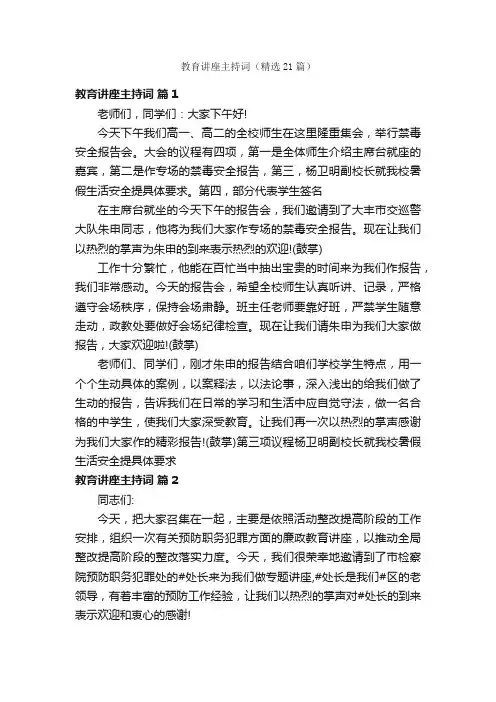 教育讲座主持词（精选21篇）

教育讲座主持词 篇1

老师们，同学们：大家下午好!

今天下午我们高一、高二的全校师生在这里隆重集会，举行禁毒安全报告会。大会的议程有四项，第一是全体师生介绍主席台就座的嘉宾，第二是作专场的禁毒安全报告，第三，杨卫明副校长就我校暑假生活安全提具体要求。第四，部分代表学生签名

在主席台就坐的今天下午的报告会，我们邀请到了大丰市交巡警大队朱申同志，他将为我们大家作专场的禁毒安全报告。现在让我们以热烈的掌声为朱申的到来表示热烈的欢迎!(鼓掌)

工作十分繁忙，他能在百忙当中抽出宝贵的时间来为我们作报告，我们非常感动。今天的报告会，希望全校师生认真听讲、记录，严格遵守会场秩序，保持会场肃静。班主任老师要靠好班，严禁学生随意走动，政教处要做好会场纪律检查。现在让我们请朱申为我们大家做报告，大家欢迎啦!(鼓掌)

老师们、同学们，刚才朱申的报告结合咱们学校学生特点，用一个个生动具体的案例，以案释法，以法论事，深入浅出的给我们做了生动的报告，告诉我们在日常的学习和生活中应自觉守法，做一名合格的中学生，使我们大家深受教育。让我们再一次以热烈的掌声感谢为我们大家作的精彩报告!(鼓掌)第三项议程杨卫明副校长就我校暑假生活安全提具体要求

教育讲座主持词 篇2

同志们:

今天，把大家召集在一起，主要是依照活动整改提高阶段的工作安排，组织一次有关预防职务犯罪方面的廉政教育讲座，以推动全局整改提高阶段的整改落实力度。今天，我们很荣幸地邀请到了市检察院预防职务犯罪处的#处长来为我们做专题讲座,#处长是我们#区的老领导，有着丰富的预防工作经验，让我们以热烈的掌声对#处长的到来表示欢迎和衷心的感谢!